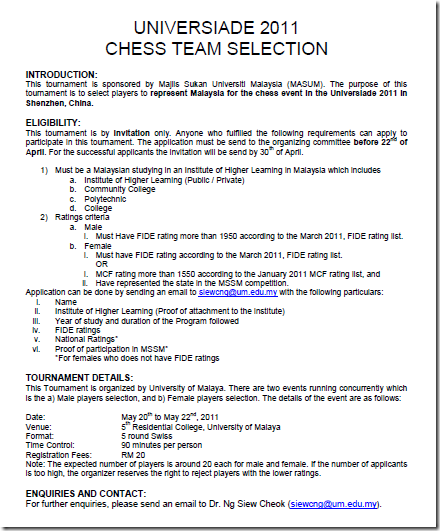 UNIVERSIADE 2011
CHESS TEAM SELECTION

INTRODUCTION:
This tournament is sponsored by Majlis Sukan Universiti Malaysia (MASUM). The purpose of this tournament is to select players to represent Malaysia for the chess event in the Universiade 2011 in Shenzhen, China.

ELIGIBILITY:
This tournament is by invitation only. Anyone who fulfilled the following requirements can apply to participate in this tournament. The application must be send to the organizing committee before 22$^{nd}$ of April. For the successful applicants the invitation will be send by 30$^{th}$ of April.

1) Must be a Malaysian studying in an Institute of Higher Learning in Malaysia which includes
a. Institute of Higher Learning (Public / Private)
b. Community College
c. Polytechnic
d. College
2) Ratings criteria
a. Male
i. Must Have FIDE rating more than 1950 according to the March 2011, FIDE rating list.
b. Female
i. Must have FIDE rating according to the March 2011, FIDE rating list.
OR
i. MCF rating more than 1550 according to the January 2011 MCF rating list, and
ii. Have represented the state in the MSSM competition.
Application can be done by sending an email to siewcng@um.edu.my with the following particulars:
i. Name
ii. Institute of Higher Learning (Proof of attachment to the institute)
iii. Year of study and duration of the Program followed
iv. FIDE ratings
v. National Ratings*
vi. Proof of participation in MSSM*
*For females who does not have FIDE ratings

TOURNAMENT DETAILS:
This Tournament is organized by University of Malaya. There are two events running concurrently which is the a) Male players selection, and b) Female players selection. The details of the event are as follows:

Date: May 20$^{th}$ to May 22$^{nd}$, 2011
Venue: 5$^{th}$ Residential College, University of Malaya
Format: 5 round Swiss
Time Control: 90 minutes per person
Registration Fees: RM 20
Note: The expected number of players is around 20 each for male and female. If the number of applicants is too high, the organizer reserves the right to reject players with the lower ratings.

ENQUIRIES AND CONTACT:
For further enquiries, please send an email to Dr. Ng Siew Cheok (siewcng@um.edu.my).